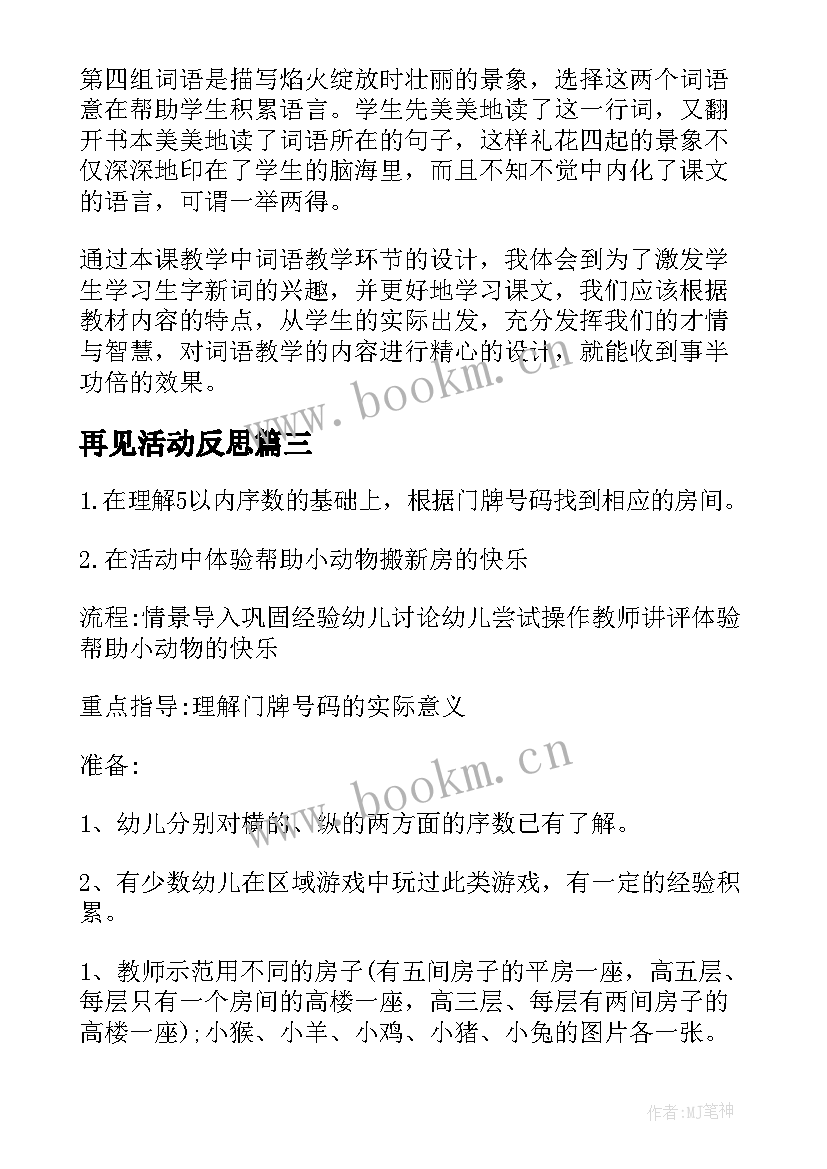 第四组词语是描写焰火绽放时壮丽的景象，选择这两个词语意在帮助学生积累语言。学生先美美地读了这一行词，又翻开书本美美地读了词语所在的句子，这样礼花四起的景象不仅深深地印在了学生的脑海里，而且不知不觉中内化了课文的语言，可谓一举两得。

通过本课教学中词语教学环节的设计，我体会到为了激发学生学习生字新词的兴趣，并更好地学习课文，我们应该根据教材内容的特点，从学生的实际出发，充分发挥我们的才情与智慧，对词语教学的内容进行精心的设计，就能收到事半功倍的效果。

www.bookm.cn

再见活动反思篇三

1.在理解5以内序数的基础上，根据门牌号码找到相应的房间。

2.在活动中体验帮助小动物搬新房的快乐

流程:情景导入巩固经验幼儿讨论幼儿尝试操作教师讲评体验帮助小动物的快乐

重点指导:理解门牌号码的实际意义

准备:

www.bookm.cn

1、幼儿分别对横的、纵的两方面的序数已有了解。

2、有少数幼儿在区域游戏中玩过此类游戏，有一定的经验积累。

1、教师示范用不同的房子(有五间房子的平房一座，高五层、每层只有一个房间的高楼一座，高三层、每层有两间房子的高楼一座);小猴、小羊、小鸡、小猪、小兔的图片各一张。

作者:MJ笔神